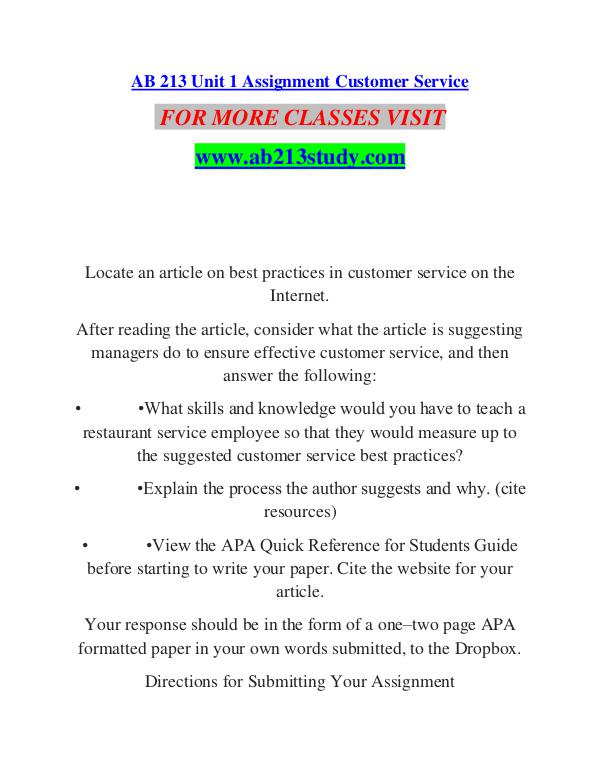 AB 213 Unit 1 Assignment Customer Service

FOR MORE CLASSES VISIT

www.ab213study.com

Locate an article on best practices in customer service on the Internet.

After reading the article, consider what the article is suggesting managers do to ensure effective customer service, and then answer the following:

• •What skills and knowledge would you have to teach a restaurant service employee so that they would measure up to the suggested customer service best practices?

• •Explain the process the author suggests and why. (cite resources)

• •View the APA Quick Reference for Students Guide before starting to write your paper. Cite the website for your article.

Your response should be in the form of a one–two page APA formatted paper in your own words submitted, to the Dropbox.

Directions for Submitting Your Assignment